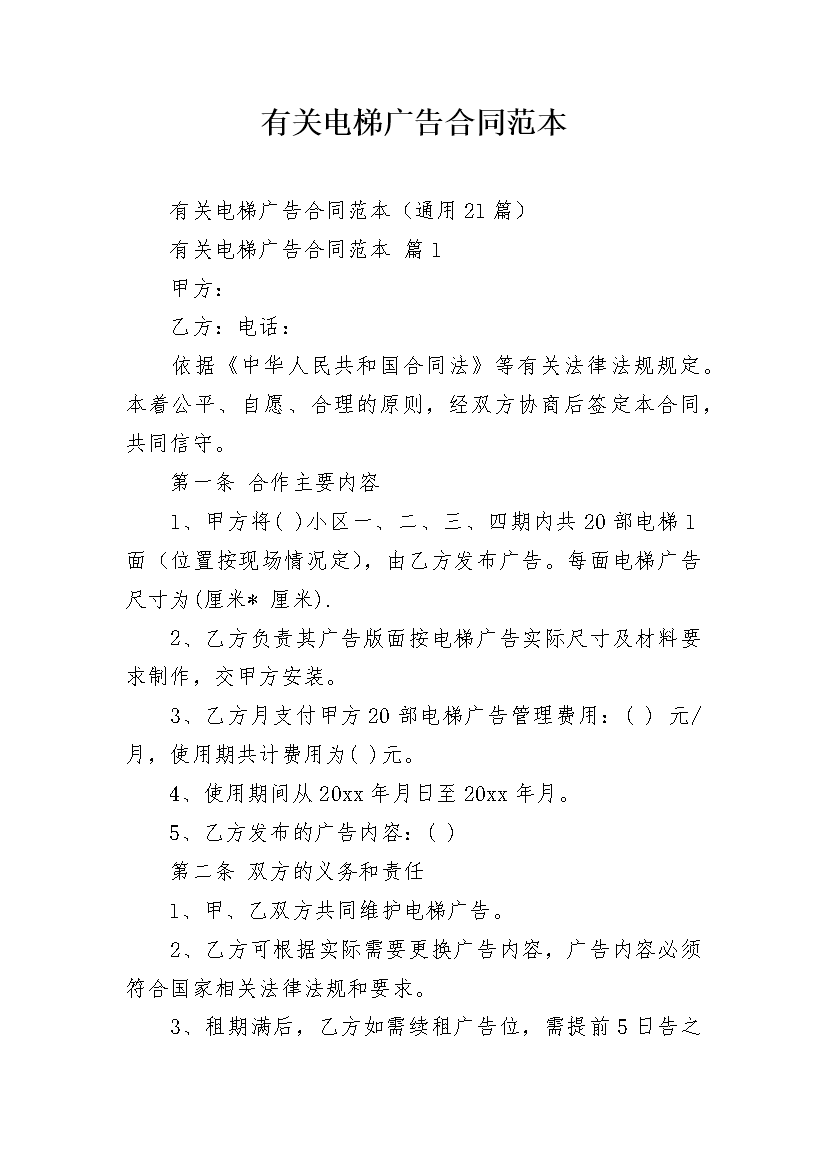 有关电梯广告合同范本

有关电梯广告合同范本（通用21篇）

有关电梯广告合同范本 篇1

甲方：

乙方：电话：

依据《中华人民共和国合同法》等有关法律法规规定。本着公平、自愿、合理的原则，经双方协商后签定本合同，共同信守。

第一条 合作主要内容

1、甲方将( )小区一、二、三、四期内共20部电梯1面（位置按现场情况定），由乙方发布广告。每面电梯广告尺寸为(厘米* 厘米).

2、乙方负责其广告版面按电梯广告实际尺寸及材料要求制作，交甲方安装。

3、乙方月支付甲方20部电梯广告管理费用：( ) 元/月，使用期共计费用为( )元。

4、使用期间从20xx年月日至20xx年月。

5、乙方发布的广告内容：( )

第二条 双方的义务和责任

1、甲、乙双方共同维护电梯广告。

2、乙方可根据实际需要更换广告内容，广告内容必须符合国家相关法律法规和要求。

3、租期满后，乙方如需续租广告位，需提前5日告之